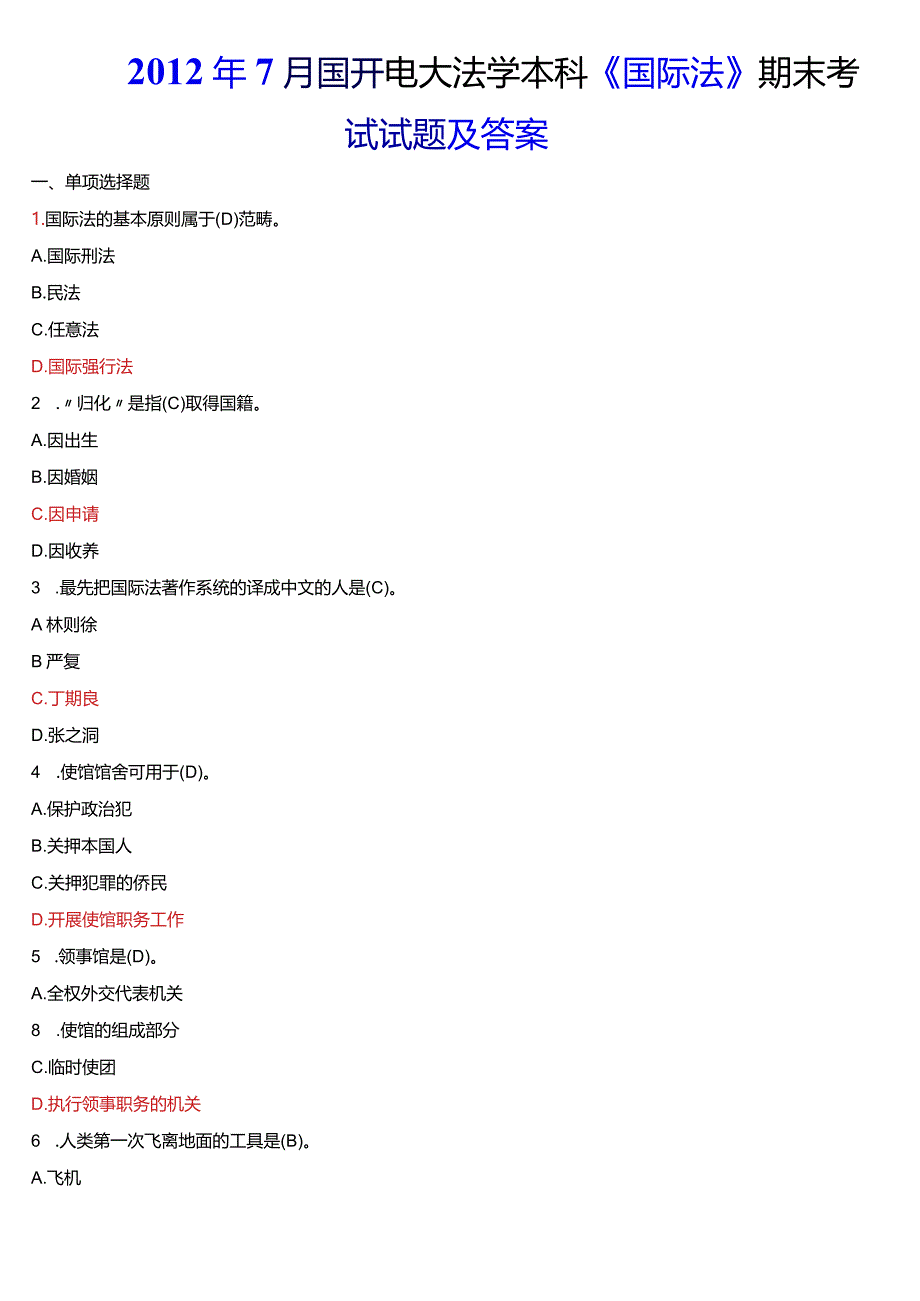 2012年7月国开电大法学本科《国际法》期末考试试题及答案

一、单项选择题

1.国际法的基本原则属于(D)范畴。

A.国际刑法

B.民法

C.任意法

D.国际强行法

2 .〃归化〃是指(C)取得国籍。

A.因出生

B.因婚姻

C.因申请

D.因收养

3 .最先把国际法著作系统的译成中文的人是(C)。

A 林则徐

B 严复

C.丁期良

D.张之洞

4 .使馆馆舍可用于(D)。

A.保护政治犯

B.关押本国人

C.关押犯罪的侨民

D.开展使馆职务工作

5 .领事馆是(D)。

A.全权外交代表机关

8 .使馆的组成部分

C.临时使团

D.执行领事职务的机关

6 .人类第一次飞离地面的工具是(B)。

A.飞机